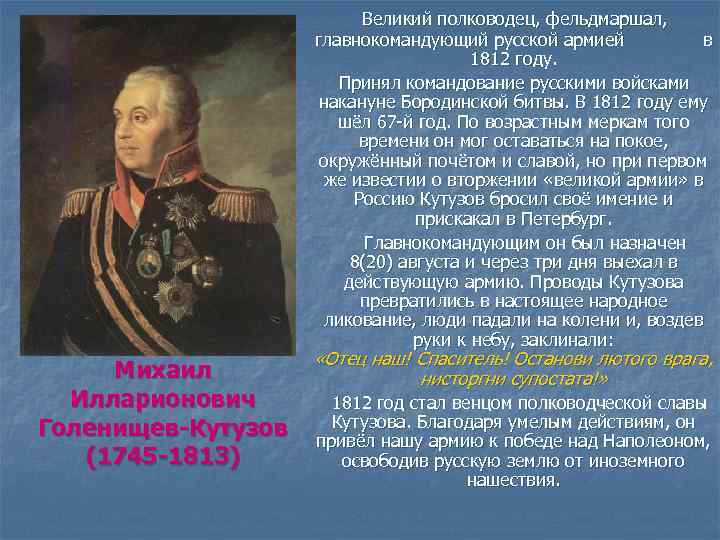 Михаил Илларионович Голенищев-Кутузов (1745-1813)

Великий полководец, фельдмаршал, главнокомандующий русской армией в 1812 году.

Принял командование русскими войсками накануне Бородинской битвы. В 1812 году ему шёл 67-й год. По возрастным меркам того времени он мог оставаться на покое, окружённый почётом и славой, но при первом же известии о вторжении «великой армии» в Россию Кутузов бросил своё имение и прискакал в Петербург.

Главнокомандующим он был назначен 8(20) августа и через три дня выехал в действующую армию. Проводы Кутузова превратились в настоящее народное ликование, люди падали на колени и, воздев руки к небу, заклинали: «Отец наш! Спаситель! Останови лютого врага, нисторгни супостата!»

1812 год стал венцом полководческой славы Кутузова. Благодаря умелым действиям, он привёл нашу армию к победе над Наполеоном, освободив русскую землю от иноземного нашествия.